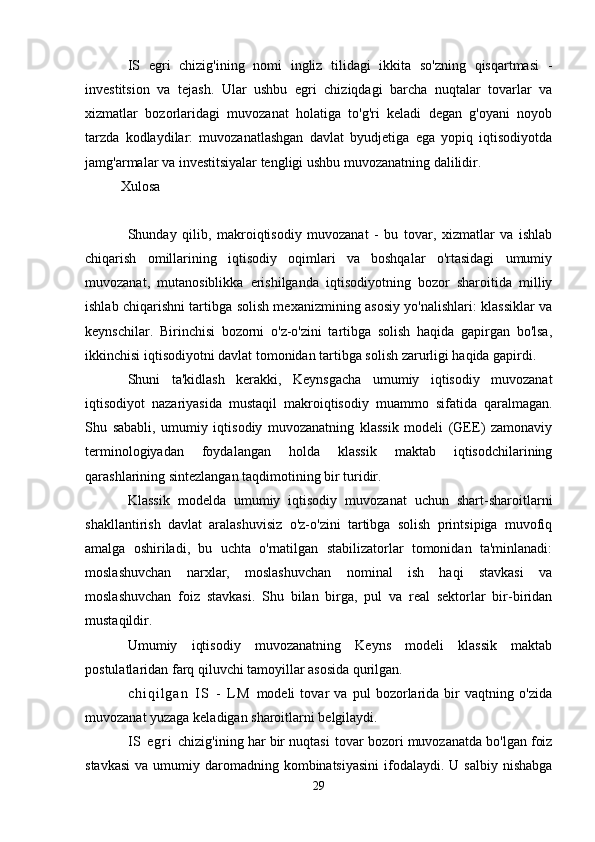 IS egri chizig'ining nomi ingliz tilidagi ikkita so'zning qisqartmasi - investitsion va tejash. Ular ushbu egri chiziqdagi barcha nuqtalar tovarlar va xizmatlar bozorlaridagi muvozanat holatiga to'g'ri keladi degan g'oyani noyob tarzda kodlaydilar: muvozanatlashgan davlat byudjetiga ega yopiq iqtisodiyotda jamg'armalar va investitsiyalar tengligi ushbu muvozanatning dalilidir.

Xulosa

Shunday qilib, makroiqtisodiy muvozanat - bu tovar, xizmatlar va ishlab chiqarish omillarining iqtisodiy oqimlari va boshqalar o'rtasidagi umumiy muvozanat, mutanosiblikka erishilganda iqtisodiyotning bozor sharoitida milliy ishlab chiqarishni tartibga solish mexanizmining asosiy yo'nalishlari: klassiklar va keynschilar. Birinchisi bozorni o'z-o'zini tartibga solish haqida gapirgan bo'lsa, ikkinchisi iqtisodiyotni davlat tomonidan tartibga solish zarurligi haqida gapirdi.

Shuni ta'kidlash kerakki, Keynsgacha umumiy iqtisodiy muvozanat iqtisodiyot nazariyasida mustaqil makroiqtisodiy muammo sifatida qaralmagan. Shu sababli, umumiy iqtisodiy muvozanatning klassik modeli (GEE) zamonaviy terminologiyadan foydalangan holda klassik maktab iqtisodchilarining qarashlarining sintezlangan taqdimotining bir turidir.

Klassik modelda umumiy iqtisodiy muvozanat uchun shart-sharoitlarni shakllantirish davlat aralashuvisiz o'z-o'zini tartibga solish printsipiga muvofiq amalga oshiriladi, bu uchta o'rnatilgan stabilizatorlar tomonidan ta'minlanadi: moslashuvchan narxlar, moslashuvchan nominal ish haqi stavkasi va moslashuvchan foiz stavkasi. Shu bilan birga, pul va real sektorlar bir-biridan mustaqildir.

Umumiy iqtisodiy muvozanatning Keyns modeli klassik maktab postulatlaridan farq qiluvchi tamoyillar asosida qurilgan.

chiqilgan IS - LM modeli tovar va pul bozorlarida bir vaqtning o'zida muvozanat yuzaga keladigan sharoitlarni belgilaydi.

IS egri chizig'ining har bir nuqtasi tovar bozori muvozanatda bo'lgan foiz stavkasi va umumiy daromadning kombinatsiyasini ifodalaydi. U salbiy nishabga

29